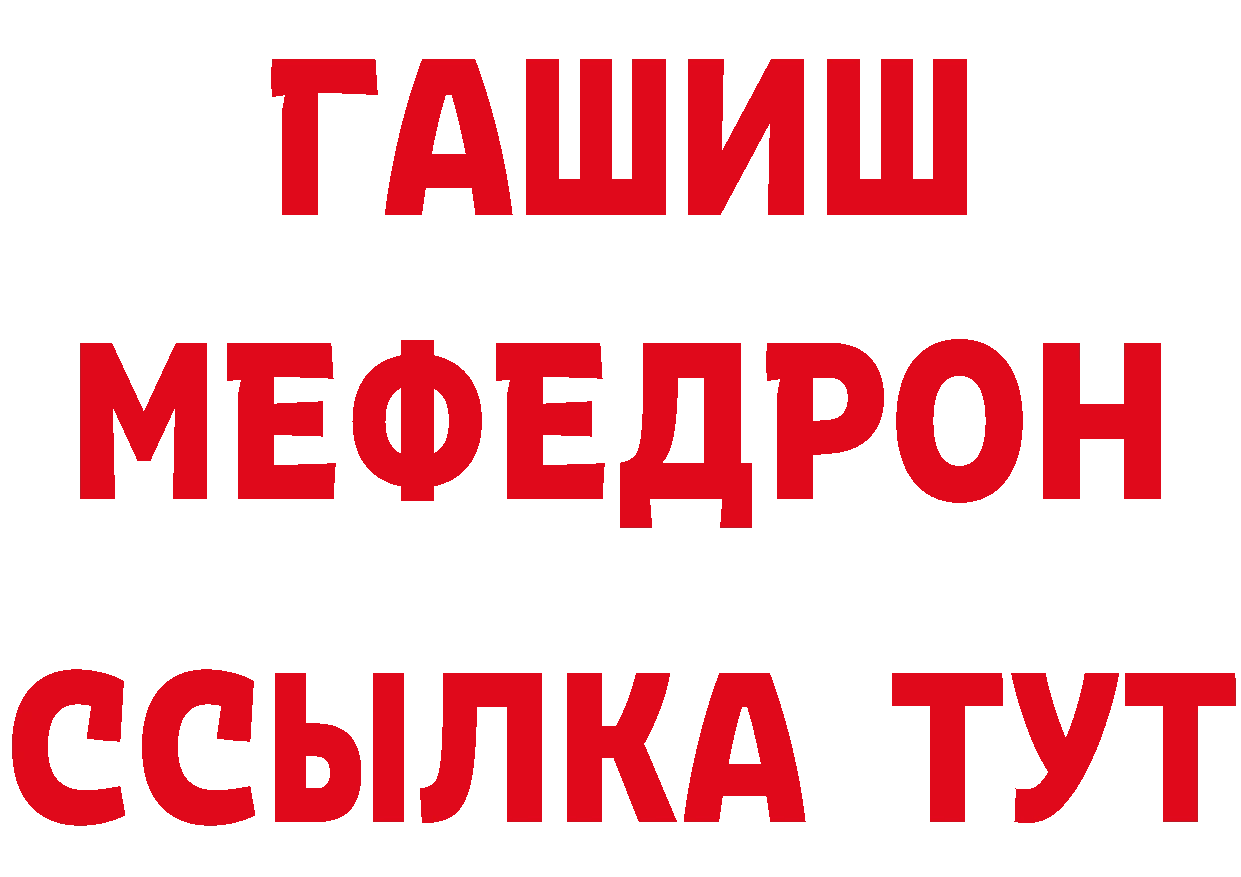 ГАШИШ
МЕФЕДРОН
ССЫЛКА ТУТ